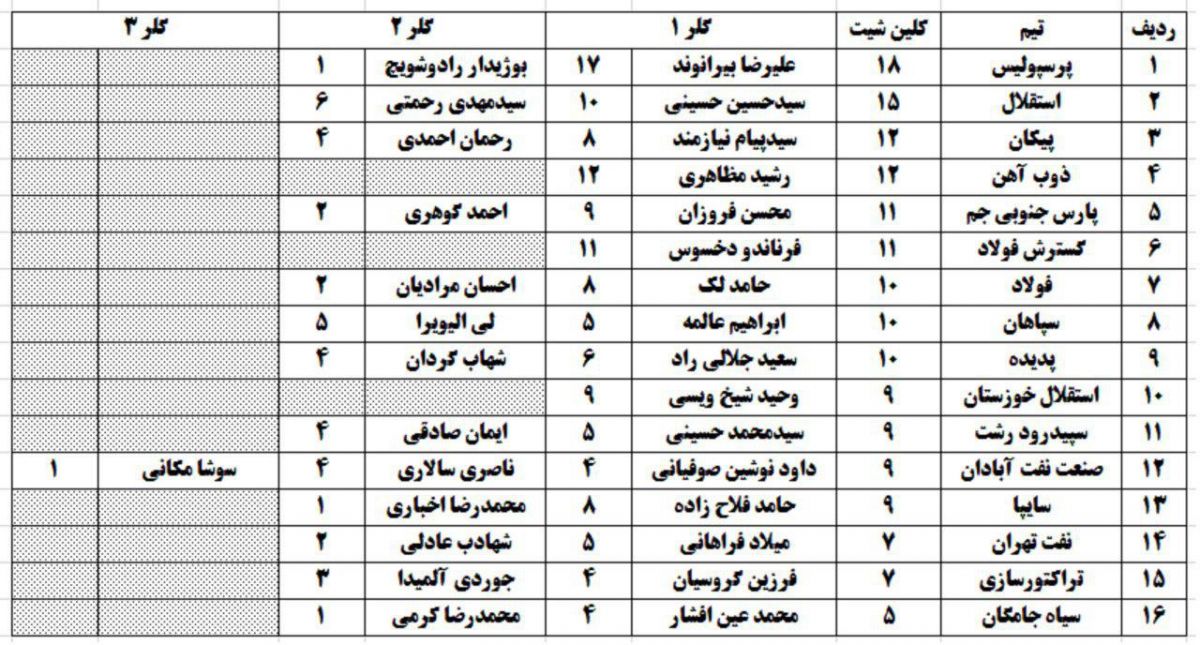 | ردیف | تیم | کلین شیت | گلر ۱ | | گلر ۲ | | گلر ۳ | |
|---|---|---|---|---|---|---|---|---|
| ۱ | پرسپولیس | ۱۸ | علیرضا بیرانوند | ۱۷ | بوژیدار رادوشویچ | ۱ | | |
| ۲ | استقلال | ۱۵ | سیدحسین حسینی | ۱۰ | سیدمهدی رحمتی | ۶ | | |
| ۳ | پیکان | ۱۲ | سیدپیام نیازمند | ۸ | رحمان احمدی | ۴ | | |
| ۴ | ذوب آهن | ۱۲ | رشید مظاهری | ۱۲ | | | | |
| ۵ | پارس جنوبی جم | ۱۱ | محسن فروزان | ۹ | احمد گوهری | ۲ | | |
| ۶ | گسترش فولاد | ۱۱ | فرناندو دخسوس | ۱۱ | | | | |
| ۷ | فولاد | ۱۰ | حامد لک | ۸ | احسان مرادیان | ۲ | | |
| ۸ | سپاهان | ۱۰ | ابراهیم عالمه | ۵ | لی الیویرا | ۵ | | |
| ۹ | پدیده | ۱۰ | سعید جلالی راد | ۶ | شهاب گردان | ۴ | | |
| ۱۰ | استقلال خوزستان | ۹ | وحید شیخ ویسی | ۹ | | | | |
| ۱۱ | سپیدرود رشت | ۹ | سیدمحمد حسینی | ۵ | ایمان صادقی | ۴ | | |
| ۱۲ | صنعت نفت آبادان | ۹ | داود نوشین صوفیانی | ۴ | ناصری سالاری | ۴ | سوشا مکانی | ۱ |
| ۱۳ | سایپا | ۹ | حامد فلاح زاده | ۸ | محمدرضا اخباری | ۱ | | |
| ۱۴ | نفت تهران | ۷ | میلاد فراهانی | ۵ | شهادب عادلی | ۲ | | |
| ۱۵ | تراکتورسازی | ۷ | فرزین گروسیان | ۴ | جوردی آلمیدا | ۳ | | |
| ۱۶ | سیاه جامگان | ۵ | محمد عین افشار | ۴ | محمدرضا کرمی | ۱ | | |